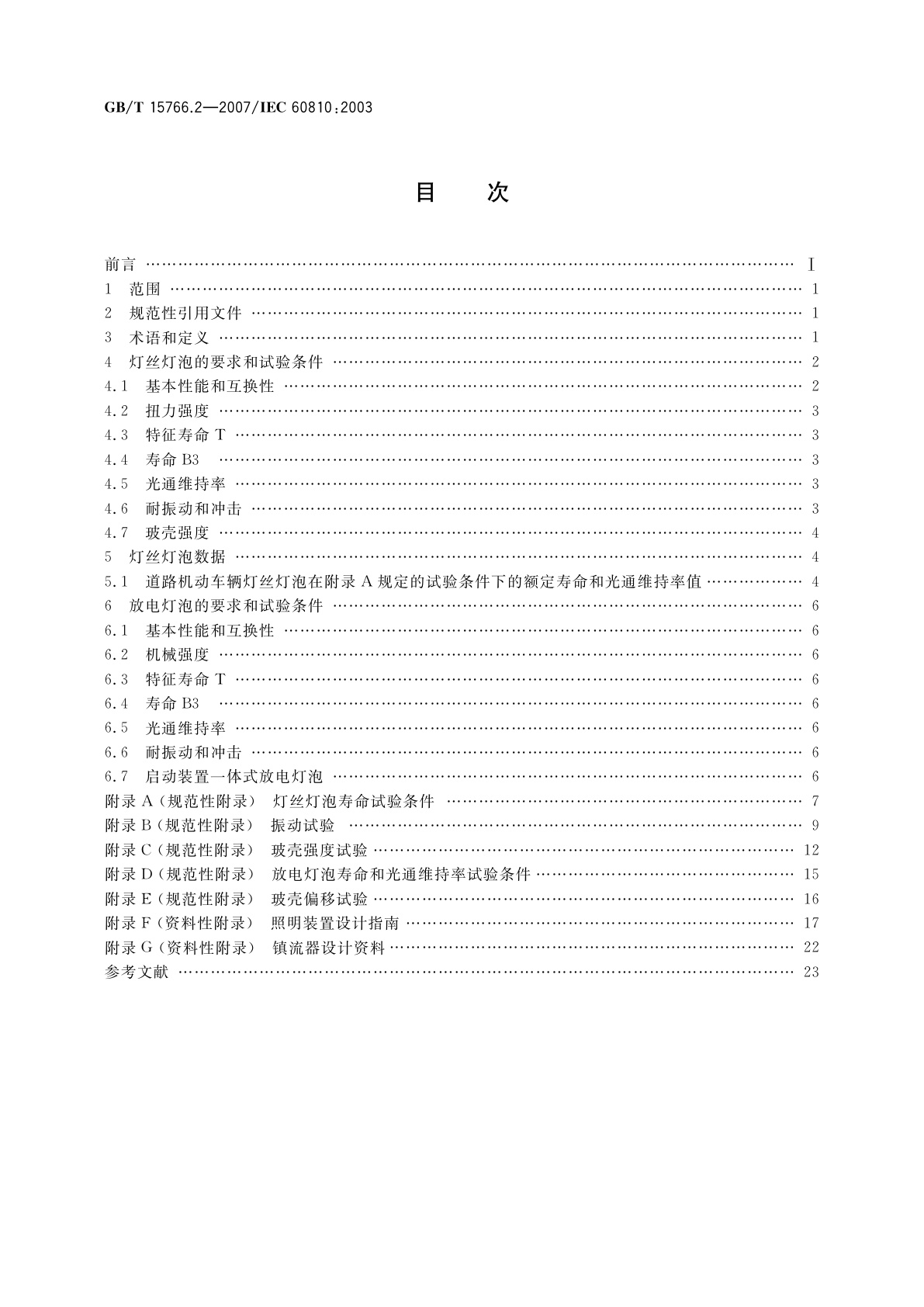 GB/T 15766.2—2007/IEC 60810:2003

目　次

前言 …… Ⅰ
1 范围 …… 1
2 规范性引用文件 …… 1
3 术语和定义 …… 1
4 灯丝灯泡的要求和试验条件 …… 2
4.1 基本性能和互换性 …… 2
4.2 扭力强度 …… 3
4.3 特征寿命 T …… 3
4.4 寿命 B3 …… 3
4.5 光通维持率 …… 3
4.6 耐振动和冲击 …… 3
4.7 玻壳强度 …… 4
5 灯丝灯泡数据 …… 4
5.1 道路机动车辆灯丝灯泡在附录 A 规定的试验条件下的额定寿命和光通维持率值 …… 4
6 放电灯泡的要求和试验条件 …… 6
6.1 基本性能和互换性 …… 6
6.2 机械强度 …… 6
6.3 特征寿命 T …… 6
6.4 寿命 B3 …… 6
6.5 光通维持率 …… 6
6.6 耐振动和冲击 …… 6
6.7 启动装置一体式放电灯泡 …… 6
附录 A（规范性附录） 灯丝灯泡寿命试验条件 …… 7
附录 B（规范性附录） 振动试验 …… 9
附录 C（规范性附录） 玻壳强度试验 …… 12
附录 D（规范性附录） 放电灯泡寿命和光通维持率试验条件 …… 15
附录 E（规范性附录） 玻壳偏移试验 …… 16
附录 F（资料性附录） 照明装置设计指南 …… 17
附录 G（资料性附录） 镇流器设计资料 …… 22
参考文献 …… 23